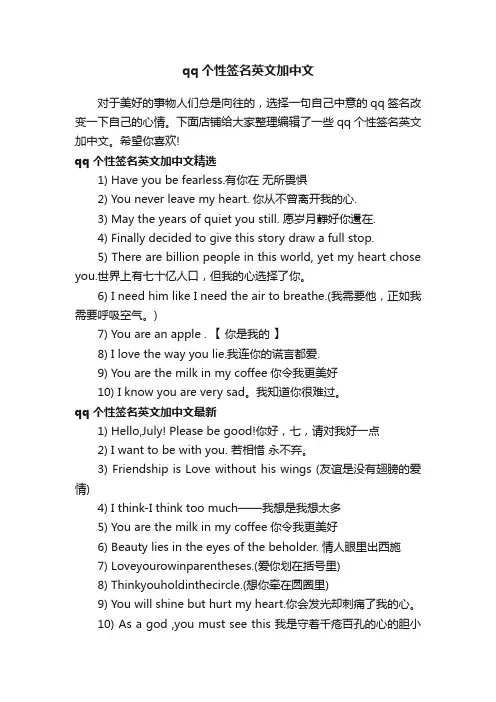 qq 个性签名英文加中文

对于美好的事物人们总是向往的，选择一句自己中意的 qq 签名改变一下自己的心情。下面店铺给大家整理编辑了一些 qq 个性签名英文加中文。希望你喜欢!

qq 个性签名英文加中文精选

1) Have you be fearless.有你在 无所畏惧

2) You never leave my heart. 你从不曾离开我的心.

3) May the years of quiet you still. 愿岁月静好你還在.

4) Finally decided to give this story draw a full stop.

5) There are billion people in this world, yet my heart chose you.世界上有七十亿人口，但我的心选择了你。

6) I need him like I need the air to breathe.(我需要他，正如我需要呼吸空气。)

7) You are an apple . 【 你是我的 】

8) I love the way you lie.我连你的谎言都爱.

9) You are the milk in my coffee 你令我更美好

10) I know you are very sad。我知道你很难过。

qq 个性签名英文加中文最新

1) Hello,July! Please be good!你好，七，请对我好一点

2) I want to be with you. 若相惜 永不弃。

3) Friendship is Love without his wings (友谊是没有翅膀的爱情)

4) I think-I think too much——我想是我想太多

5) You are the milk in my coffee 你令我更美好

6) Beauty lies in the eyes of the beholder. 情人眼里出西施

7) Loveyourowinparentheses.(爱你划在括号里)

8) Thinkyouholdinthecircle.(想你牵在圆圈里)

9) You will shine but hurt my heart.你会发光却刺痛了我的心。

10) As a god ,you must see this 我是守着千疮百孔的心的胆小